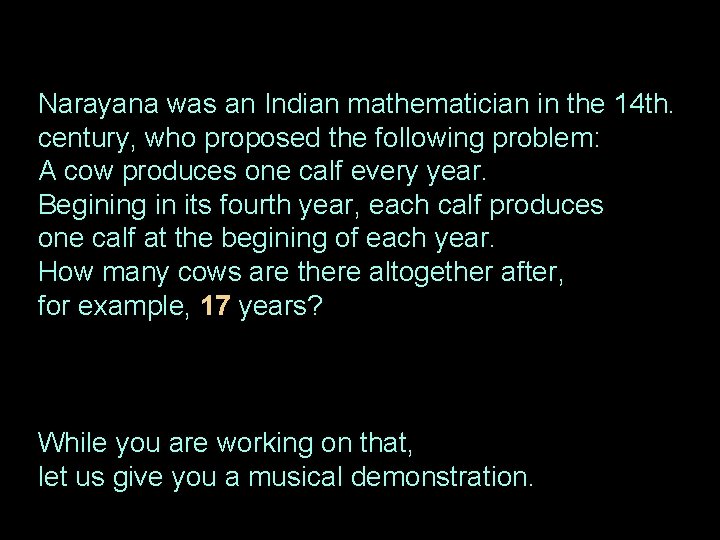 Narayana was an Indian mathematician in the 14th. century, who proposed the following problem:
A cow produces one calf every year.
Begining in its fourth year, each calf produces one calf at the begining of each year.
How many cows are there altogether after, for example, 17 years?

While you are working on that, let us give you a musical demonstration.